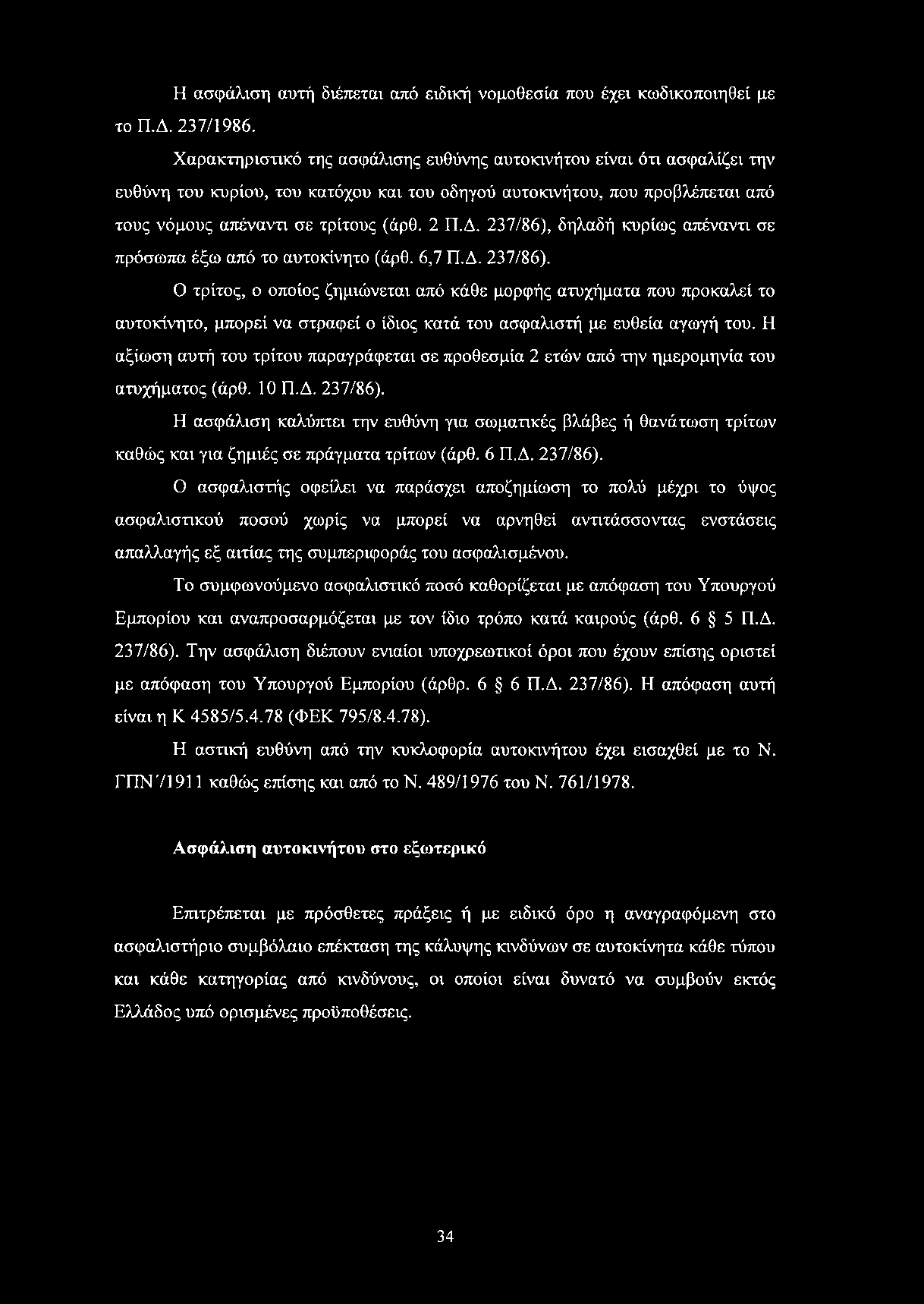 Η ασφάλιση αυτή διέπεται από ειδική νομοθεσία που έχει κωδικοποιηθεί με το Π.Δ. 237/1986.

Χαρακτηριστικό της ασφάλισης ευθύνης αυτοκινήτου είναι ότι ασφαλίζει την ευθύνη του κυρίου, του κατόχου και του οδηγού αυτοκινήτου, που προβλέπεται από τους νόμους απέναντι σε τρίτους (άρθ. 2 Π.Δ. 237/86), δηλαδή κυρίως απέναντι σε πρόσωπα έξω από το αυτοκίνητο (άρθ. 6,7 Π.Δ. 237/86).

Ο τρίτος, ο οποίος ζημιώνεται από κάθε μορφής ατυχήματα που προκαλεί το αυτοκίνητο, μπορεί να στραφεί ο ίδιος κατά του ασφαλιστή με ευθεία αγωγή του. Η αξίωση αυτή του τρίτου παραγράφεται σε προθεσμία 2 ετών από την ημερομηνία του ατυχήματος (άρθ. 10 Π.Δ. 237/86).

Η ασφάλιση καλύπτει την ευθύνη για σωματικές βλάβες ή θανάτωση τρίτων καθώς και για ζημιές σε πράγματα τρίτων (άρθ. 6 Π.Δ. 237/86).

Ο ασφαλιστής οφείλει να παράσχει αποζημίωση το πολύ μέχρι το ύψος ασφαλιστικού ποσού χωρίς να μπορεί να αρνηθεί αντιτάσσοντας ενστάσεις απαλλαγής εξ αιτίας της συμπεριφοράς του ασφαλισμένου.

Το συμφωνούμενο ασφαλιστικό ποσό καθορίζεται με απόφαση του Υπουργού Εμπορίου και αναπροσαρμόζεται με τον ίδιο τρόπο κατά καιρούς (άρθ. 6 § 5 Π.Δ. 237/86). Την ασφάλιση διέπουν ενιαίοι υποχρεωτικοί όροι που έχουν επίσης οριστεί με απόφαση του Υπουργού Εμπορίου (άρθρ. 6 § 6 Π.Δ. 237/86). Η απόφαση αυτή είναι η Κ 4585/5.4.78 (ΦΕΚ 795/8.4.78).

Η αστική ευθύνη από την κυκλοφορία αυτοκινήτου έχει εισαχθεί με το Ν. ΓΠΝ΄/1911 καθώς επίσης και από το Ν. 489/1976 του Ν. 761/1978.

Ασφάλιση αυτοκινήτου στο εξωτερικό

Επιτρέπεται με πρόσθετες πράξεις ή με ειδικό όρο η αναγραφόμενη στο ασφαλιστήριο συμβόλαιο επέκταση της κάλυψης κινδύνων σε αυτοκίνητα κάθε τύπου και κάθε κατηγορίας από κινδύνους, οι οποίοι είναι δυνατό να συμβούν εκτός Ελλάδος υπό ορισμένες προϋποθέσεις.

34